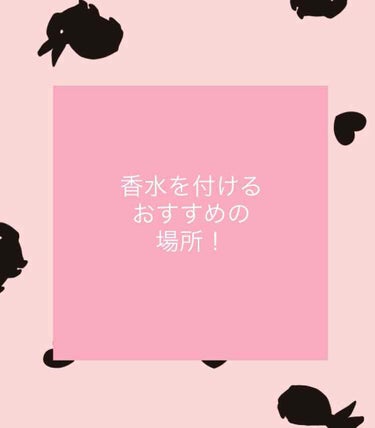 香水を付ける
おすすめの
場所！